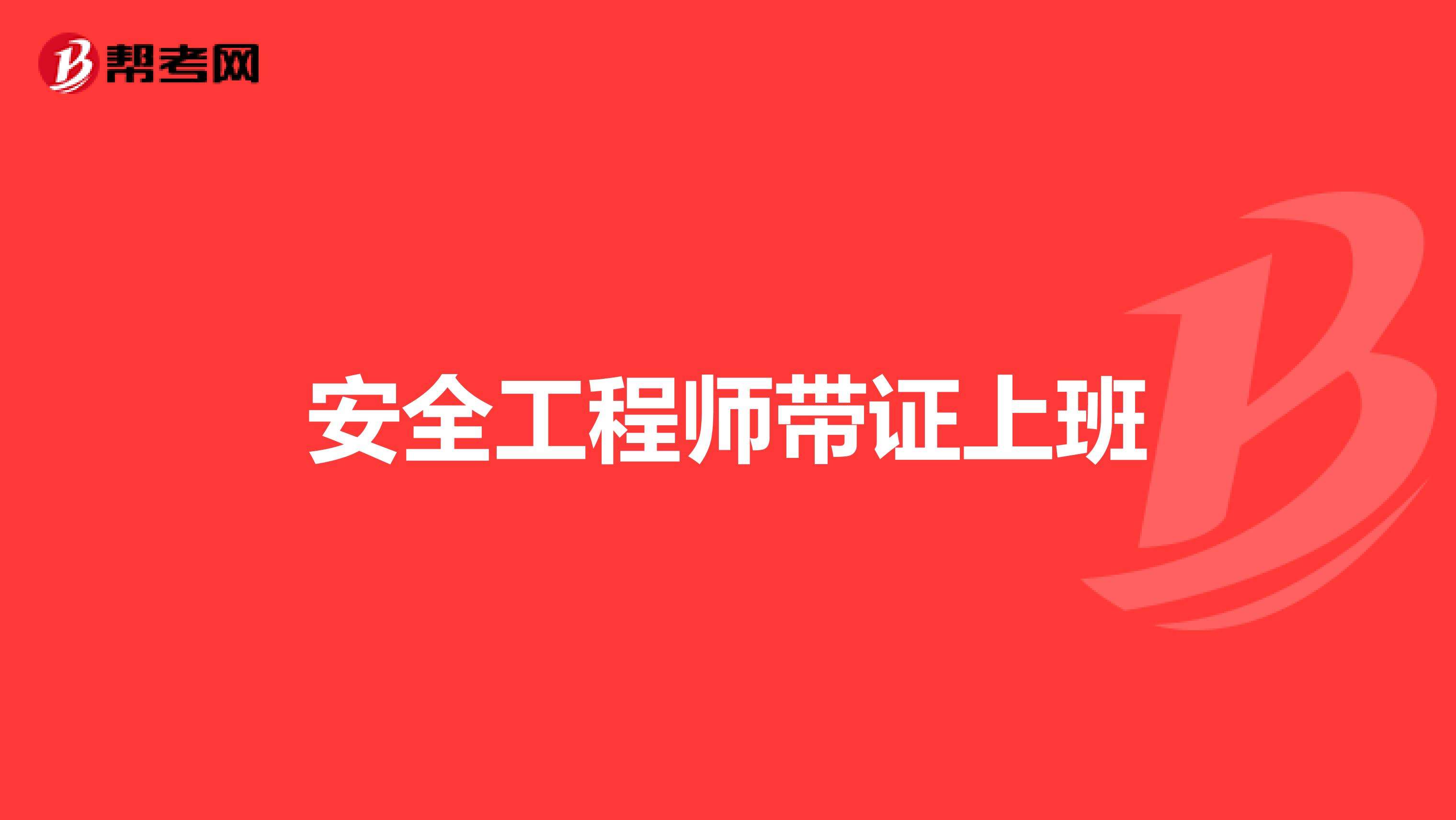 帮考网

安全工程师带证上班